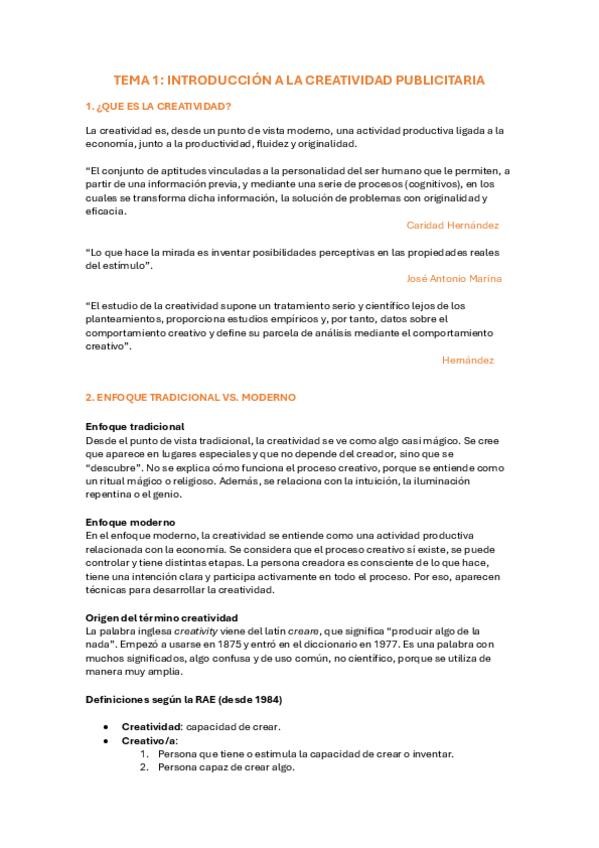 TEMA 1: INTRODUCCIÓN A LA CREATIVIDAD PUBLICITARIA

1. ¿QUE ES LA CREATIVIDAD?

La creatividad es, desde un punto de vista moderno, una actividad productiva ligada a la economía, junto a la productividad, fluidez y originalidad.

"El conjunto de aptitudes vinculadas a la personalidad del ser humano que le permiten, a partir de una información previa, y mediante una serie de procesos (cognitivos), en los cuales se transforma dicha información, la solución de problemas con originalidad y eficacia.

Caridad Hernández

"Lo que hace la mirada es inventar posibilidades perceptivas en las propiedades reales del estímulo".

José Antonio Marina

"El estudio de la creatividad supone un tratamiento serio y científico lejos de los planteamientos, proporciona estudios empíricos y, por tanto, datos sobre el comportamiento creativo y define su parcela de análisis mediante el comportamiento creativo".

Hernández

2. ENFOQUE TRADICIONAL VS. MODERNO

Enfoque tradicional
Desde el punto de vista tradicional, la creatividad se ve como algo casi mágico. Se cree que aparece en lugares especiales y que no depende del creador, sino que se "descubre". No se explica cómo funciona el proceso creativo, porque se entiende como un ritual mágico o religioso. Además, se relaciona con la intuición, la iluminación repentina o el genio.

Enfoque moderno
En el enfoque moderno, la creatividad se entiende como una actividad productiva relacionada con la economía. Se considera que el proceso creativo sí existe, se puede controlar y tiene distintas etapas. La persona creadora es consciente de lo que hace, tiene una intención clara y participa activamente en todo el proceso. Por eso, aparecen técnicas para desarrollar la creatividad.

Origen del término creatividad
La palabra inglesa creativity viene del latín creare, que significa "producir algo de la nada". Empezó a usarse en 1875 y entró en el diccionario en 1977. Es una palabra con muchos significados, algo confusa y de uso común, no científico, porque se utiliza de manera muy amplia.

Definiciones según la RAE (desde 1984)

• Creatividad: capacidad de crear.
• Creativo/a:
1. Persona que tiene o estimula la capacidad de crear o inventar.
2. Persona capaz de crear algo.